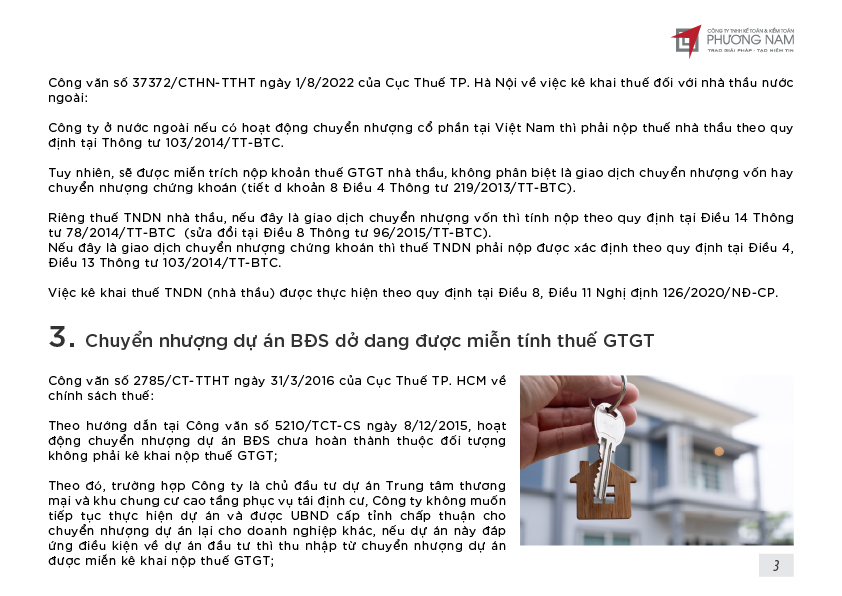 CÔNG TY TNHH KẾ TOÁN & KIỂM TOÁN
PHƯƠNG NAM
TRAO GIẢI PHÁP - TẠO NIỀM TIN

Công văn số 37372/CTHN-TTHT ngày 1/8/2022 của Cục Thuế TP. Hà Nội về việc kê khai thuế đối với nhà thầu nước ngoài:

Công ty ở nước ngoài nếu có hoạt động chuyển nhượng cổ phần tại Việt Nam thì phải nộp thuế nhà thầu theo quy định tại Thông tư 103/2014/TT-BTC.

Tuy nhiên, sẽ được miễn trích nộp khoản thuế GTGT nhà thầu, không phân biệt là giao dịch chuyển nhượng vốn hay chuyển nhượng chứng khoán (tiết d khoản 8 Điều 4 Thông tư 219/2013/TT-BTC).

Riêng thuế TNDN nhà thầu, nếu đây là giao dịch chuyển nhượng vốn thì tính nộp theo quy định tại Điều 14 Thông tư 78/2014/TT-BTC (sửa đổi tại Điều 8 Thông tư 96/2015/TT-BTC).
Nếu đây là giao dịch chuyển nhượng chứng khoán thì thuế TNDN phải nộp được xác định theo quy định tại Điều 4, Điều 13 Thông tư 103/2014/TT-BTC.

Việc kê khai thuế TNDN (nhà thầu) được thực hiện theo quy định tại Điều 8, Điều 11 Nghị định 126/2020/NĐ-CP.

3. Chuyển nhượng dự án BĐS dở dang được miễn tính thuế GTGT

Công văn số 2785/CT-TTHT ngày 31/3/2016 của Cục Thuế TP. HCM về chính sách thuế:

Theo hướng dẫn tại Công văn số 5210/TCT-CS ngày 8/12/2015, hoạt động chuyển nhượng dự án BĐS chưa hoàn thành thuộc đối tượng không phải kê khai nộp thuế GTGT;

Theo đó, trường hợp Công ty là chủ đầu tư dự án Trung tâm thương mại và khu chung cư cao tầng phục vụ tái định cư, Công ty không muốn tiếp tục thực hiện dự án và được UBND cấp tỉnh chấp thuận cho chuyển nhượng dự án lại cho doanh nghiệp khác, nếu dự án này đáp ứng điều kiện về dự án đầu tư thì thu nhập từ chuyển nhượng dự án được miễn kê khai nộp thuế GTGT;

3